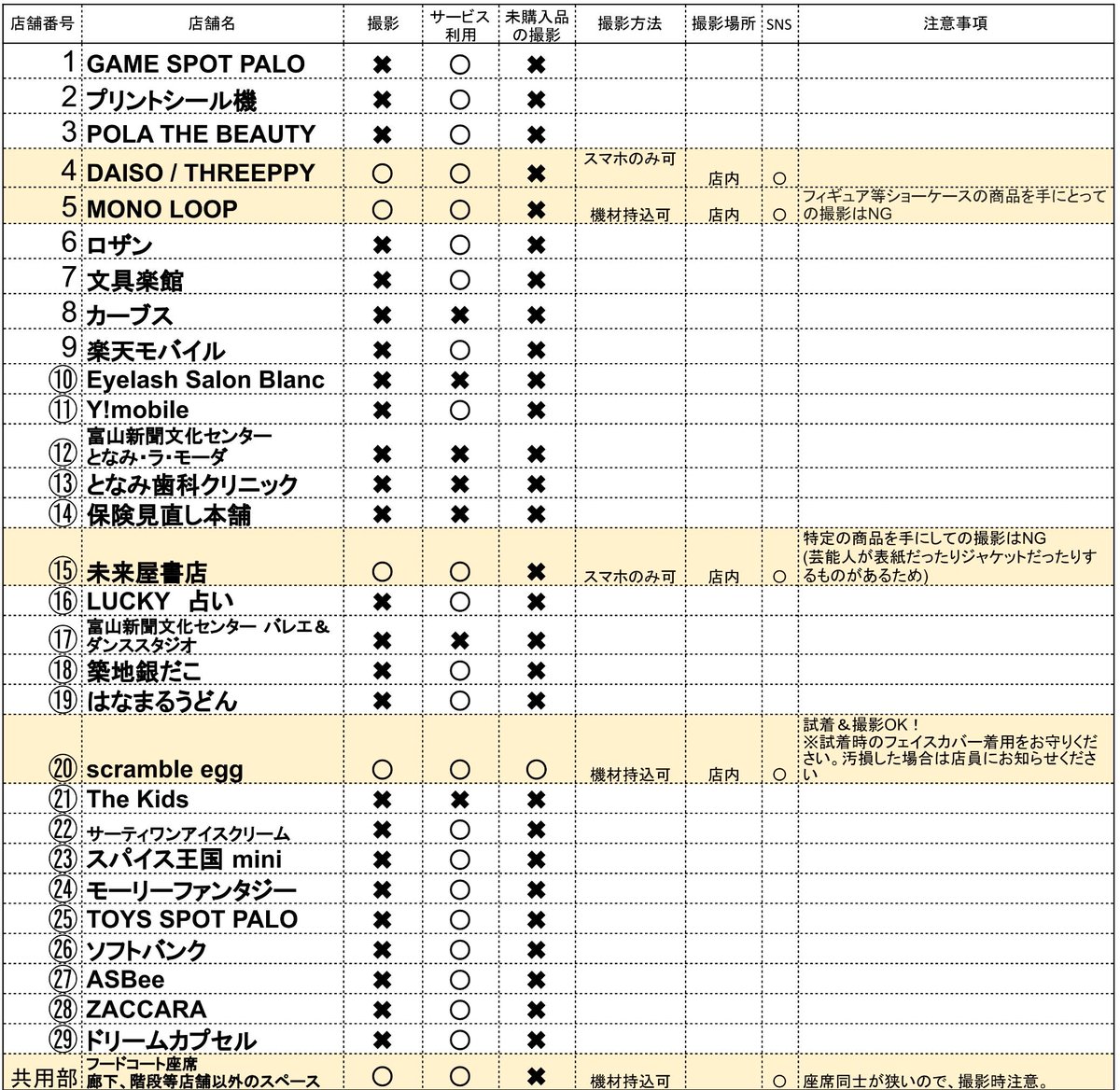 | 店舗番号 | 店舗名 | 撮影 | サービス利用 | 未購入品の撮影 | 撮影方法 | 撮影場所 | SNS | 注意事項 |
|---|---|---|---|---|---|---|---|---|
| 1 | GAME SPOT PALO | ✖ | ○ | ✖ | | | | |
| 2 | プリントシール機 | ✖ | ○ | ✖ | | | | |
| 3 | POLA THE BEAUTY | ✖ | ○ | ✖ | | | | |
| 4 | DAISO / THREEPPY | ○ | ○ | ✖ | スマホのみ可 | 店内 | ○ | |
| 5 | MONO LOOP | ○ | ○ | ✖ | 機材持込可 | 店内 | ○ | フィギュア等ショーケースの商品を手にとっての撮影はNG |
| 6 | ロザン | ✖ | ○ | ✖ | | | | |
| 7 | 文具楽館 | ✖ | ○ | ✖ | | | | |
| 8 | カーブス | ✖ | ✖ | ✖ | | | | |
| 9 | 楽天モバイル | ✖ | ○ | ✖ | | | | |
| ⑩ | Eyelash Salon Blanc | ✖ | ✖ | ✖ | | | | |
| ⑪ | Y!mobile | ✖ | ○ | ✖ | | | | |
| ⑫ | 富山新聞文化センター となみ・ラ・モーダ | ✖ | ✖ | ✖ | | | | |
| ⑬ | となみ歯科クリニック | ✖ | ✖ | ✖ | | | | |
| ⑭ | 保険見直し本舗 | ✖ | ✖ | ✖ | | | | |
| ⑮ | 未来屋書店 | ○ | ○ | ✖ | スマホのみ可 | 店内 | ○ | 特定の商品を手にしての撮影はNG (芸能人が表紙だったりジャケットだったりするものがあるため) |
| ⑯ | LUCKY 占い | ✖ | ○ | ✖ | | | | |
| ⑰ | 富山新聞文化センター バレエ＆ダンススタジオ | ✖ | ✖ | ✖ | | | | |
| ⑱ | 築地銀だこ | ✖ | ○ | ✖ | | | | |
| ⑲ | はなまるうどん | ✖ | ○ | ✖ | | | | |
| ⑳ | scramble egg | ○ | ○ | ○ | 機材持込可 | 店内 | ○ | 試着＆撮影OK！ ※試着時のフェイスカバー着用をお守りください。汚損した場合は店員にお知らせください |
| ㉑ | The Kids | ✖ | ✖ | ✖ | | | | |
| ㉒ | サーティワンアイスクリーム | ✖ | ○ | ✖ | | | | |
| ㉓ | スパイス王国 mini | ✖ | ○ | ✖ | | | | |
| ㉔ | モーリーファンタジー | ✖ | ○ | ✖ | | | | |
| ㉕ | TOYS SPOT PALO | ✖ | ○ | ✖ | | | | |
| ㉖ | ソフトバンク | ✖ | ○ | ✖ | | | | |
| ㉗ | ASBee | ✖ | ○ | ✖ | | | | |
| ㉘ | ZACCARA | ✖ | ○ | ✖ | | | | |
| ㉙ | ドリームカプセル | ✖ | ○ | ✖ | | | | |
| 共用部 | フードコート座席 廊下、階段等店舗以外のスペース | ○ | ○ | ✖ | 機材持込可 | | ○ | 座席同士が狭いので、撮影時注意。 |